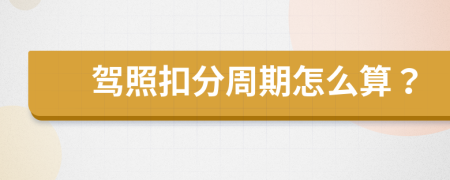 驾照扣分周期怎么算？